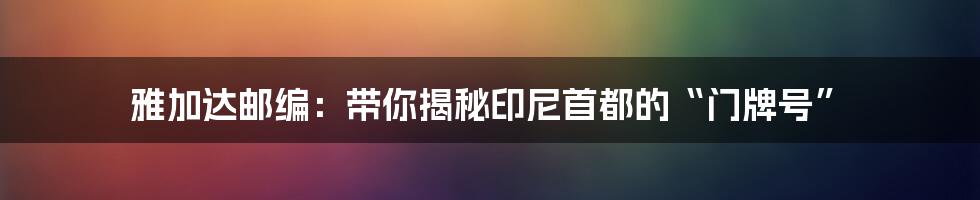 雅加达邮编：带你揭秘印尼首都的“门牌号”